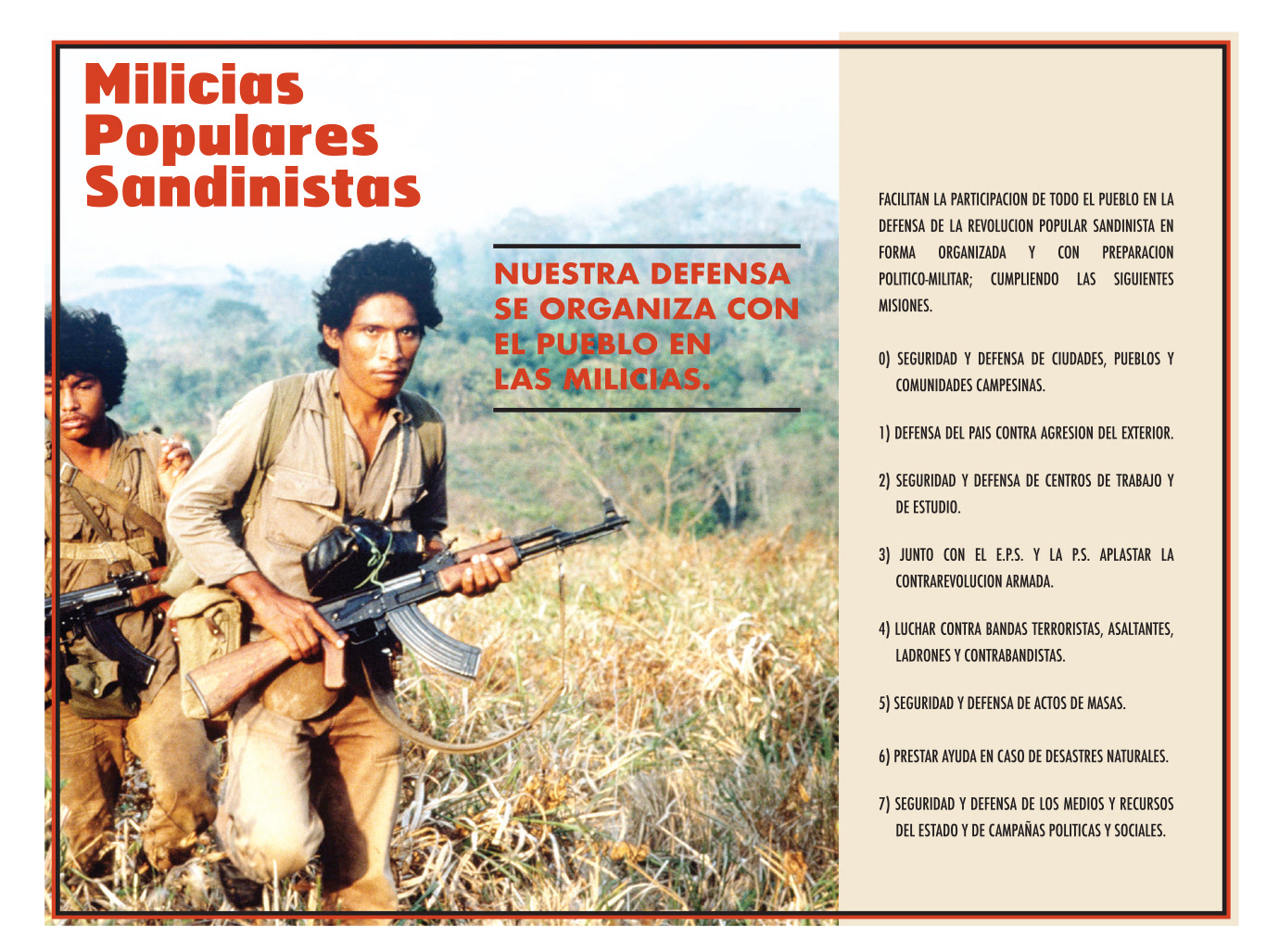 Milicias Populares Sandinistas

NUESTRA DEFENSA SE ORGANIZA CON EL PUEBLO EN LAS MILICIAS.

FACILITAN LA PARTICIPACION DE TODO EL PUEBLO EN LA DEFENSA DE LA REVOLUCION POPULAR SANDINISTA EN FORMA ORGANIZADA Y CON PREPARACION POLITICO-MILITAR; CUMPLIENDO LAS SIGUIENTES MISIONES.

0) SEGURIDAD Y DEFENSA DE CIUDADES, PUEBLOS Y COMUNIDADES CAMPESINAS.

1) DEFENSA DEL PAIS CONTRA AGRESION DEL EXTERIOR.

2) SEGURIDAD Y DEFENSA DE CENTROS DE TRABAJO Y DE ESTUDIO.

3) JUNTO CON EL E.P.S. Y LA P.S. APLASTAR LA CONTRAREVOLUCION ARMADA.

4) LUCHAR CONTRA BANDAS TERRORISTAS, ASALTANTES, LADRONES Y CONTRABANDISTAS.

5) SEGURIDAD Y DEFENSA DE ACTOS DE MASAS.

6) PRESTAR AYUDA EN CASO DE DESASTRES NATURALES.

7) SEGURIDAD Y DEFENSA DE LOS MEDIOS Y RECURSOS DEL ESTADO Y DE CAMPAÑAS POLITICAS Y SOCIALES.